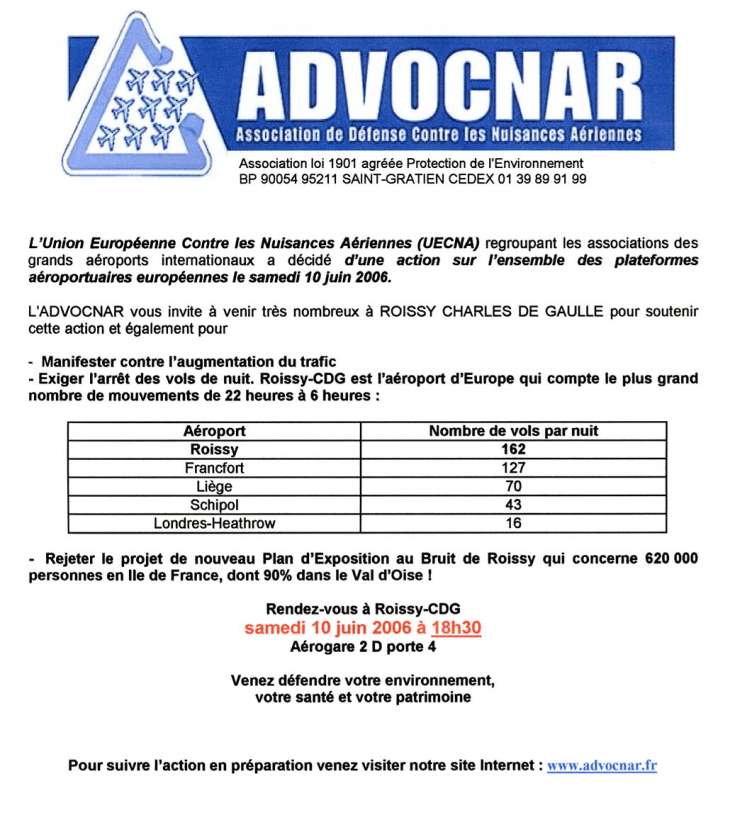 ADVOCNAR
Association de Défense Contre les Nuisances Aériennes

Association loi 1901 agréée Protection de l'Environnement
BP 90054 95211 SAINT-GRATIEN CEDEX 01 39 89 91 99

L'Union Européenne Contre les Nuisances Aériennes (UECNA) regroupant les associations des grands aéroports internationaux a décidé d'une action sur l'ensemble des plateformes aéroportuaires européennes le samedi 10 juin 2006.

L'ADVOCNAR vous invite à venir très nombreux à ROISSY CHARLES DE GAULLE pour soutenir cette action et également pour

- Manifester contre l'augmentation du trafic
- Exiger l'arrêt des vols de nuit. Roissy-CDG est l'aéroport d'Europe qui compte le plus grand nombre de mouvements de 22 heures à 6 heures :

| Aéroport | Nombre de vols par nuit |
|---|---|
| Roissy | 162 |
| Francfort | 127 |
| Liège | 70 |
| Schipol | 43 |
| Londres-Heathrow | 16 |

- Rejeter le projet de nouveau Plan d'Exposition au Bruit de Roissy qui concerne 620 000 personnes en Ile de France, dont 90% dans le Val d'Oise !

Rendez-vous à Roissy-CDG
samedi 10 juin 2006 à 18h30
Aérogare 2 D porte 4

Venez défendre votre environnement,
votre santé et votre patrimoine

Pour suivre l'action en préparation venez visiter notre site Internet : www.advocnar.fr